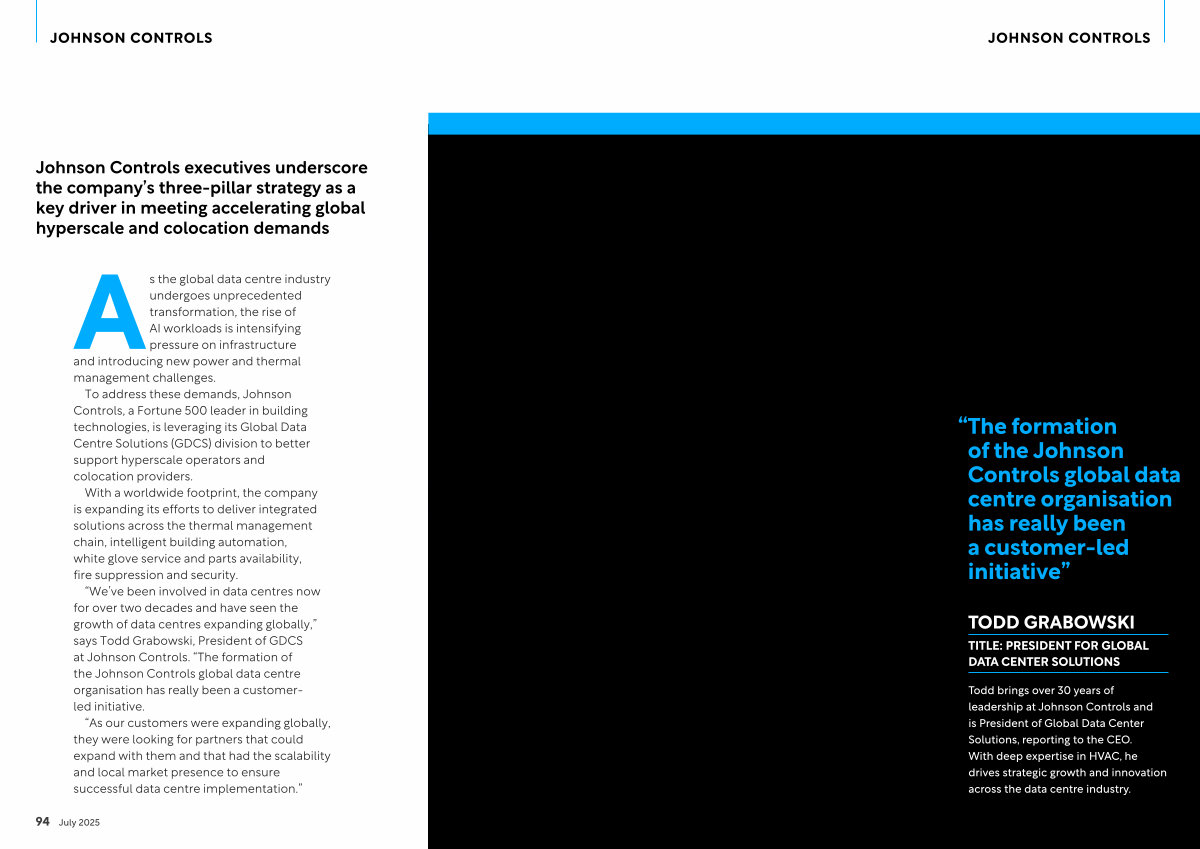 JOHNSON CONTROLS

JOHNSON CONTROLS

Johnson Controls executives underscore the company's three-pillar strategy as a key driver in meeting accelerating global hyperscale and colocation demands

As the global data centre industry undergoes unprecedented transformation, the rise of AI workloads is intensifying pressure on infrastructure and introducing new power and thermal management challenges.

To address these demands, Johnson Controls, a Fortune 500 leader in building technologies, is leveraging its Global Data Centre Solutions (GDCS) division to better support hyperscale operators and colocation providers.

With a worldwide footprint, the company is expanding its efforts to deliver integrated solutions across the thermal management chain, intelligent building automation, white glove service and parts availability, fire suppression and security.

"We've been involved in data centres now for over two decades and have seen the growth of data centres expanding globally," says Todd Grabowski, President of GDCS at Johnson Controls. "The formation of the Johnson Controls global data centre organisation has really been a customer-led initiative.

"As our customers were expanding globally, they were looking for partners that could expand with them and that had the scalability and local market presence to ensure successful data centre implementation."

94 July 2025

"The formation of the Johnson Controls global data centre organisation has really been a customer-led initiative"

TODD GRABOWSKI

TITLE: PRESIDENT FOR GLOBAL DATA CENTER SOLUTIONS

Todd brings over 30 years of leadership at Johnson Controls and is President of Global Data Center Solutions, reporting to the CEO. With deep expertise in HVAC, he drives strategic growth and innovation across the data centre industry.